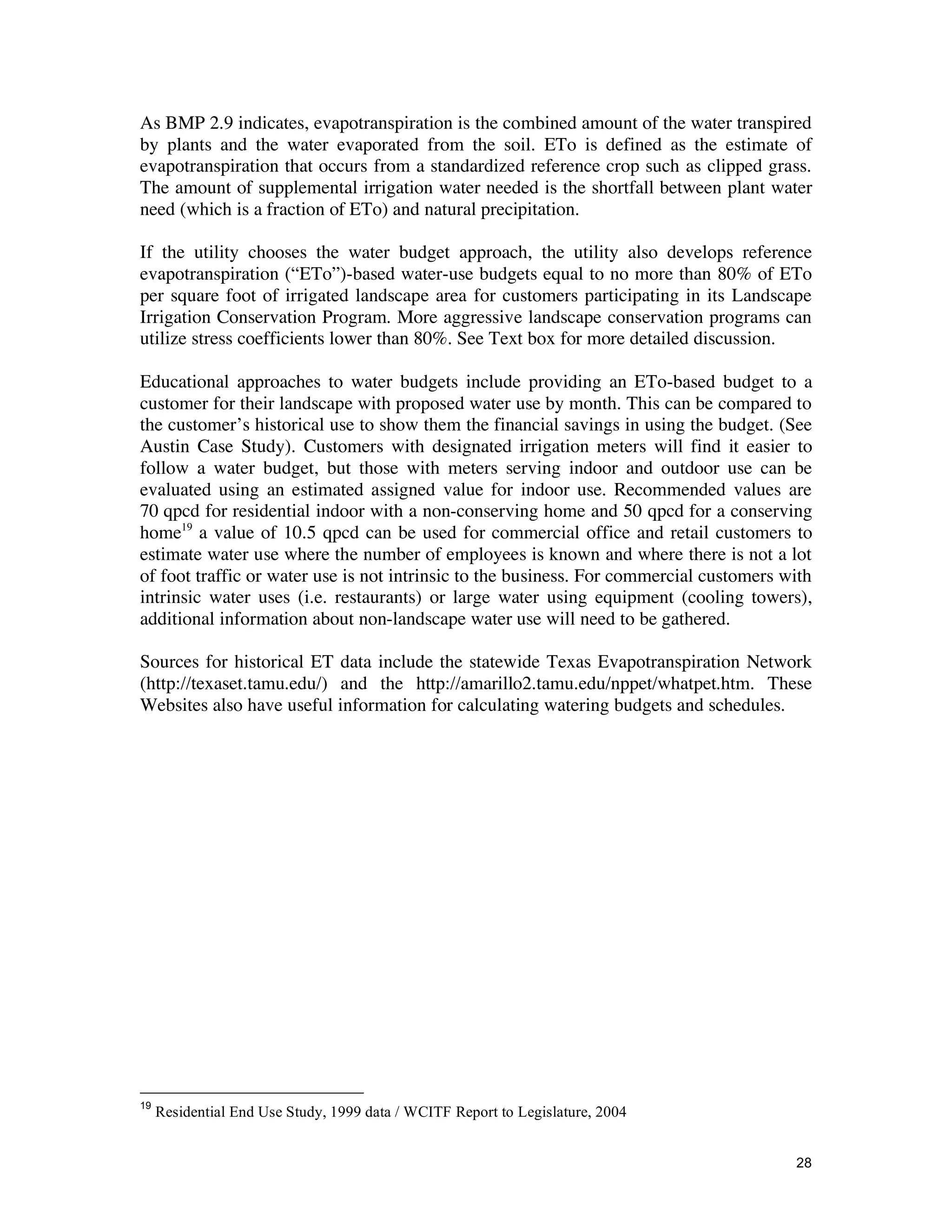 As BMP 2.9 indicates, evapotranspiration is the combined amount of the water transpired by plants and the water evaporated from the soil. ETo is defined as the estimate of evapotranspiration that occurs from a standardized reference crop such as clipped grass. The amount of supplemental irrigation water needed is the shortfall between plant water need (which is a fraction of ETo) and natural precipitation.

If the utility chooses the water budget approach, the utility also develops reference evapotranspiration (“ETo”)-based water-use budgets equal to no more than 80% of ETo per square foot of irrigated landscape area for customers participating in its Landscape Irrigation Conservation Program. More aggressive landscape conservation programs can utilize stress coefficients lower than 80%. See Text box for more detailed discussion.

Educational approaches to water budgets include providing an ETo-based budget to a customer for their landscape with proposed water use by month. This can be compared to the customer’s historical use to show them the financial savings in using the budget. (See Austin Case Study). Customers with designated irrigation meters will find it easier to follow a water budget, but those with meters serving indoor and outdoor use can be evaluated using an estimated assigned value for indoor use. Recommended values are 70 qpcd for residential indoor with a non-conserving home and 50 qpcd for a conserving home$^{19}$ a value of 10.5 qpcd can be used for commercial office and retail customers to estimate water use where the number of employees is known and where there is not a lot of foot traffic or water use is not intrinsic to the business. For commercial customers with intrinsic water uses (i.e. restaurants) or large water using equipment (cooling towers), additional information about non-landscape water use will need to be gathered.

Sources for historical ET data include the statewide Texas Evapotranspiration Network (http://texaset.tamu.edu/) and the http://amarillo2.tamu.edu/nppet/whatpet.htm. These Websites also have useful information for calculating watering budgets and schedules.

$^{19}$ Residential End Use Study, 1999 data / WCITF Report to Legislature, 2004

28